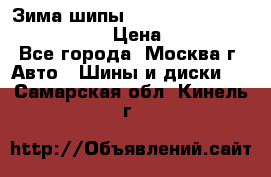 Зима шипы

Цена

Все города Москва г

Авто Шины и диски

Самарская обл Кинель г

http://Объявлений.сайт